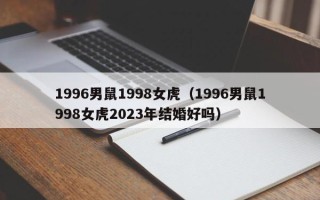 1996男鼠1998女虎（1996男鼠1998女虎2023年结婚好吗）